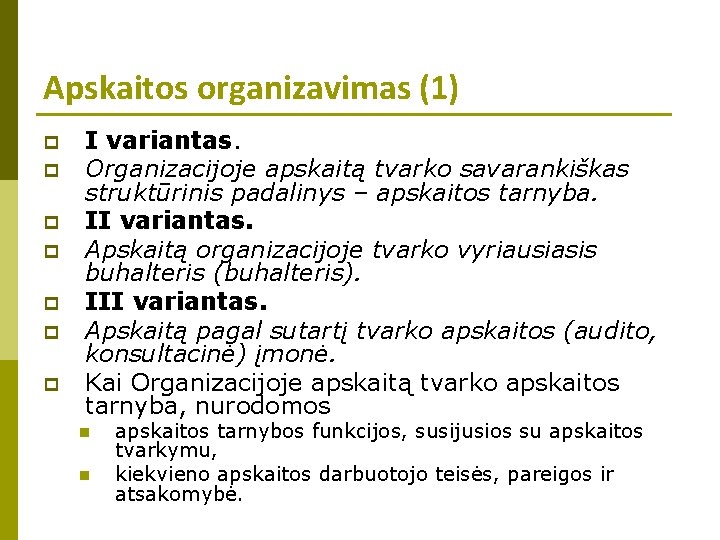 Apskaitos organizavimas (1)

I variantas.

Organizacijoje apskaitą tvarko savarankiškas struktūrinis padalinys – apskaitos tarnyba.

II variantas.

Apskaitą organizacijoje tvarko vyriausiasis buhalteris (buhalteris).

III variantas.

Apskaitą pagal sutartį tvarko apskaitos (audito, konsultacinė) įmonė.

Kai Organizacijoje apskaitą tvarko apskaitos tarnyba, nurodomos

apskaitos tarnybos funkcijos, susijusios su apskaitos tvarkymu,

kiekvieno apskaitos darbuotojo teisės, pareigos ir atsakomybė.